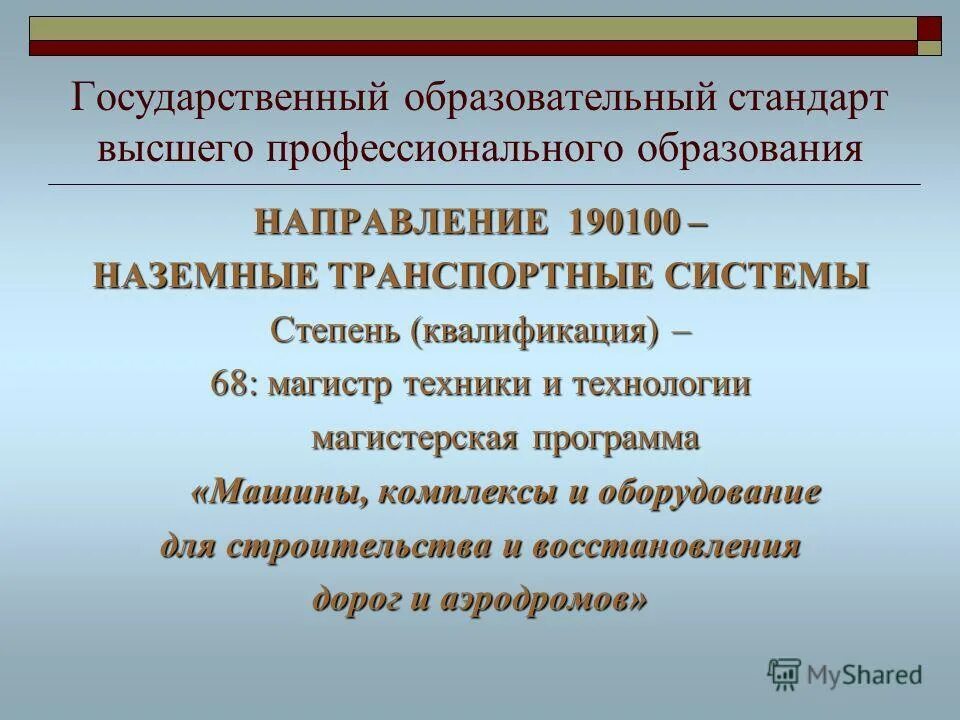 Государственный образовательный стандарт высшего профессионального образования

НАПРАВЛЕНИЕ 190100 –
НАЗЕМНЫЕ ТРАНСПОРТНЫЕ СИСТЕМЫ
Степень (квалификация) –
68: магистр техники и технологии
магистерская программа
«Машины, комплексы и оборудование для строительства и восстановления дорог и аэродромов»

MyShared